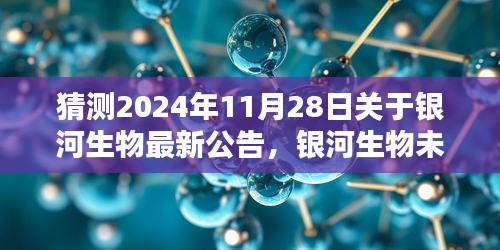 猜测2024年11月28日关于银河生物最新公告，银河生物未